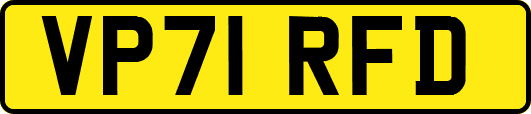 VP71 RFD